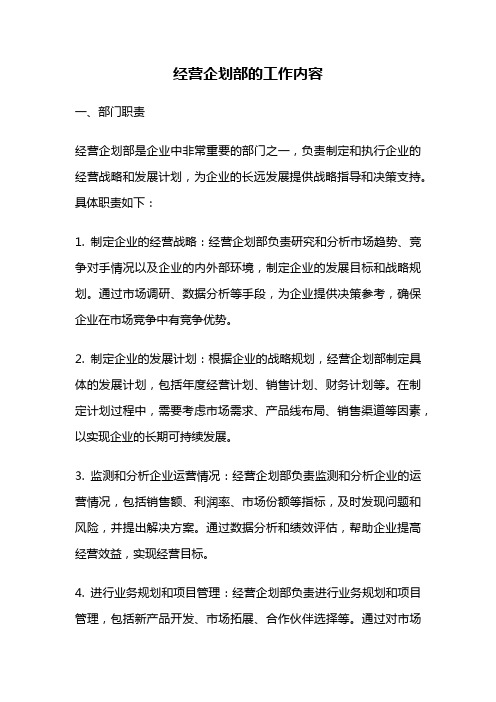 经营企划部的工作内容

一、部门职责

经营企划部是企业中非常重要的部门之一，负责制定和执行企业的经营战略和发展计划，为企业的长远发展提供战略指导和决策支持。具体职责如下：

1. 制定企业的经营战略：经营企划部负责研究和分析市场趋势、竞争对手情况以及企业的内外部环境，制定企业的发展目标和战略规划。通过市场调研、数据分析等手段，为企业提供决策参考，确保企业在市场竞争中有竞争优势。

2. 制定企业的发展计划：根据企业的战略规划，经营企划部制定具体的发展计划，包括年度经营计划、销售计划、财务计划等。在制定计划过程中，需要考虑市场需求、产品线布局、销售渠道等因素，以实现企业的长期可持续发展。

3. 监测和分析企业运营情况：经营企划部负责监测和分析企业的运营情况，包括销售额、利润率、市场份额等指标，及时发现问题和风险，并提出解决方案。通过数据分析和绩效评估，帮助企业提高经营效益，实现经营目标。

4. 进行业务规划和项目管理：经营企划部负责进行业务规划和项目管理，包括新产品开发、市场拓展、合作伙伴选择等。通过对市场